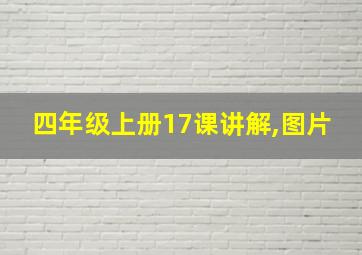 四年级上册17课讲解,图片